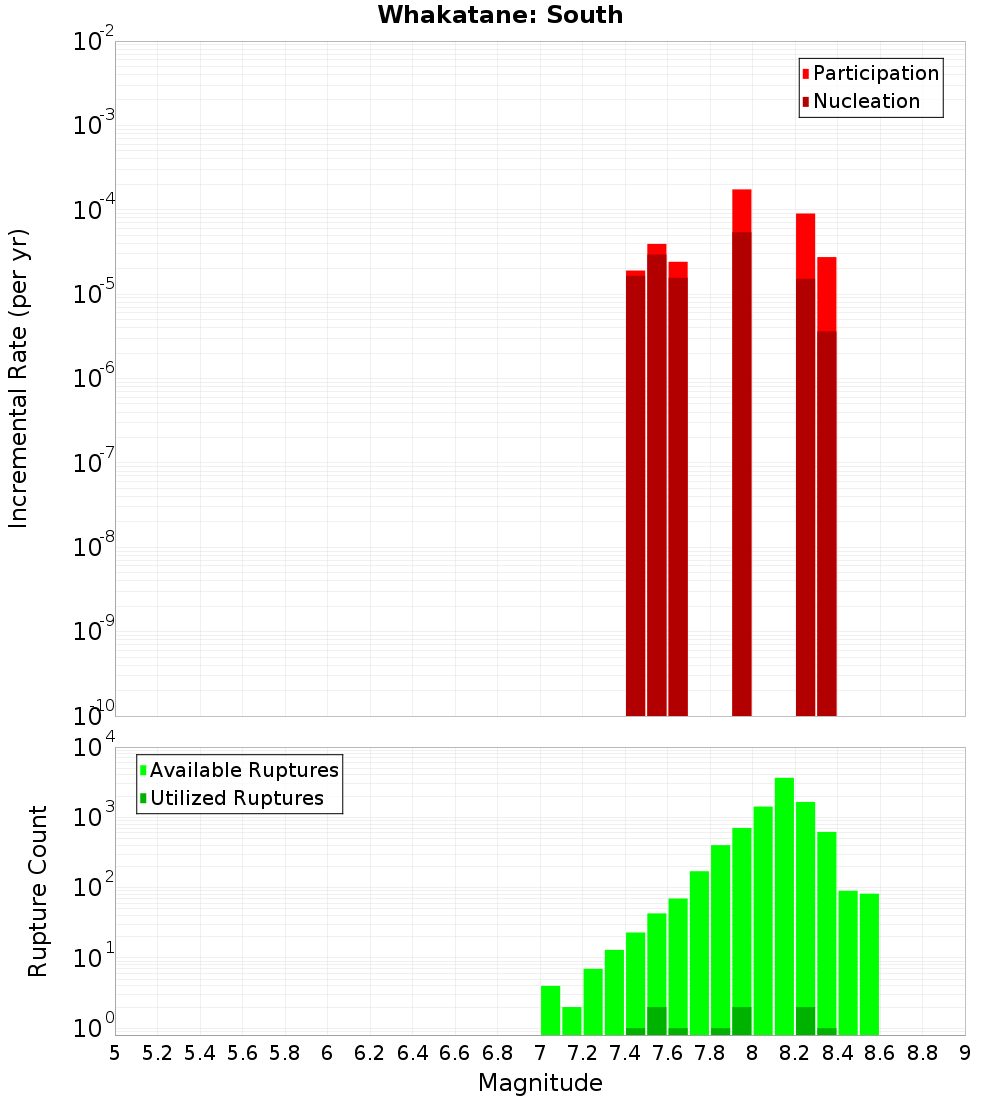 Whakatane: South

Participation
Nucleation

Incremental Rate (per yr)

$10^{-2}$
$10^{-3}$
$10^{-4}$
$10^{-5}$
$10^{-6}$
$10^{-7}$
$10^{-8}$
$10^{-9}$
$10^{-10}$

Available Ruptures
Utilized Ruptures

Rupture Count

$10^{4}$
$10^{3}$
$10^{2}$
$10^{1}$
$10^{0}$

5 5.2 5.4 5.6 5.8 6 6.2 6.4 6.6 6.8 7 7.2 7.4 7.6 7.8 8 8.2 8.4 8.6 8.8 9

Magnitude